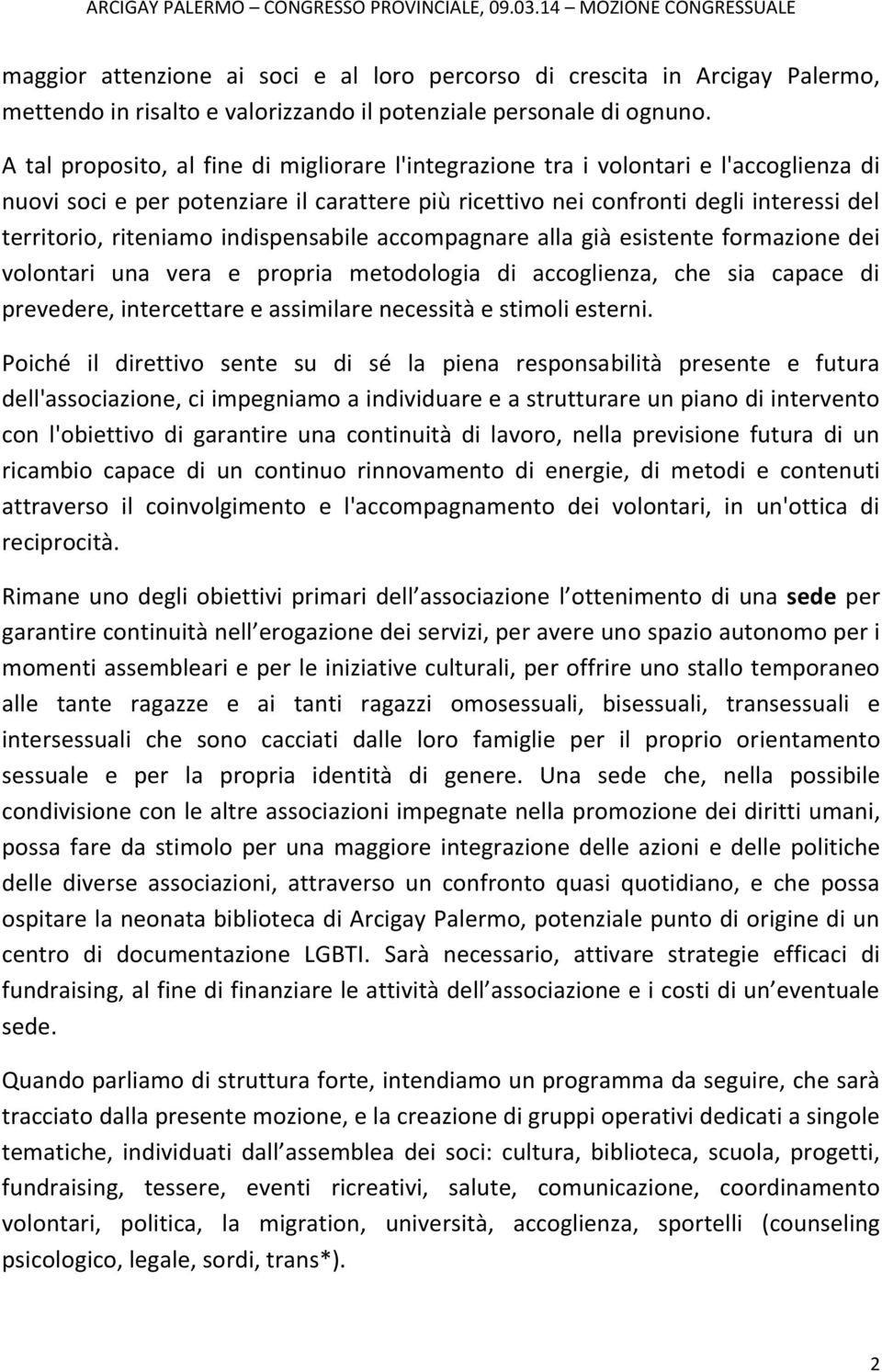 ARCIGAY PALERMO – CONGRESSO PROVINCIALE, 09.03.14 – MOZIONE CONGRESSUALE

maggior attenzione ai soci e al loro percorso di crescita in Arcigay Palermo, mettendo in risalto e valorizzando il potenziale personale di ognuno.
A tal proposito, al fine di migliorare l'integrazione tra i volontari e l'accoglienza di nuovi soci e per potenziare il carattere più ricettivo nei confronti degli interessi del territorio, riteniamo indispensabile accompagnare alla già esistente formazione dei volontari una vera e propria metodologia di accoglienza, che sia capace di prevedere, intercettare e assimilare necessità e stimoli esterni.

Poiché il direttivo sente su di sé la piena responsabilità presente e futura dell'associazione, ci impegniamo a individuare e a strutturare un piano di intervento con l'obiettivo di garantire una continuità di lavoro, nella previsione futura di un ricambio capace di un continuo rinnovamento di energie, di metodi e contenuti attraverso il coinvolgimento e l'accompagnamento dei volontari, in un'ottica di reciprocità.

Rimane uno degli obiettivi primari dell associazione l ottenimento di una sede per garantire continuità nell erogazione dei servizi, per avere uno spazio autonomo per i momenti assembleari e per le iniziative culturali, per offrire uno stallo temporaneo alle tante ragazze e ai tanti ragazzi omosessuali, bisessuali, transessuali e intersessuali che sono cacciati dalle loro famiglie per il proprio orientamento sessuale e per la propria identità di genere. Una sede che, nella possibile condivisione con le altre associazioni impegnate nella promozione dei diritti umani, possa fare da stimolo per una maggiore integrazione delle azioni e delle politiche delle diverse associazioni, attraverso un confronto quasi quotidiano, e che possa ospitare la neonata biblioteca di Arcigay Palermo, potenziale punto di origine di un centro di documentazione LGBTI. Sarà necessario, attivare strategie efficaci di fundraising, al fine di finanziare le attività dell associazione e i costi di un eventuale sede.

Quando parliamo di struttura forte, intendiamo un programma da seguire, che sarà tracciato dalla presente mozione, e la creazione di gruppi operativi dedicati a singole tematiche, individuati dall assemblea dei soci: cultura, biblioteca, scuola, progetti, fundraising, tessere, eventi ricreativi, salute, comunicazione, coordinamento volontari, politica, la migration, università, accoglienza, sportelli (counseling psicologico, legale, sordi, trans*).

2